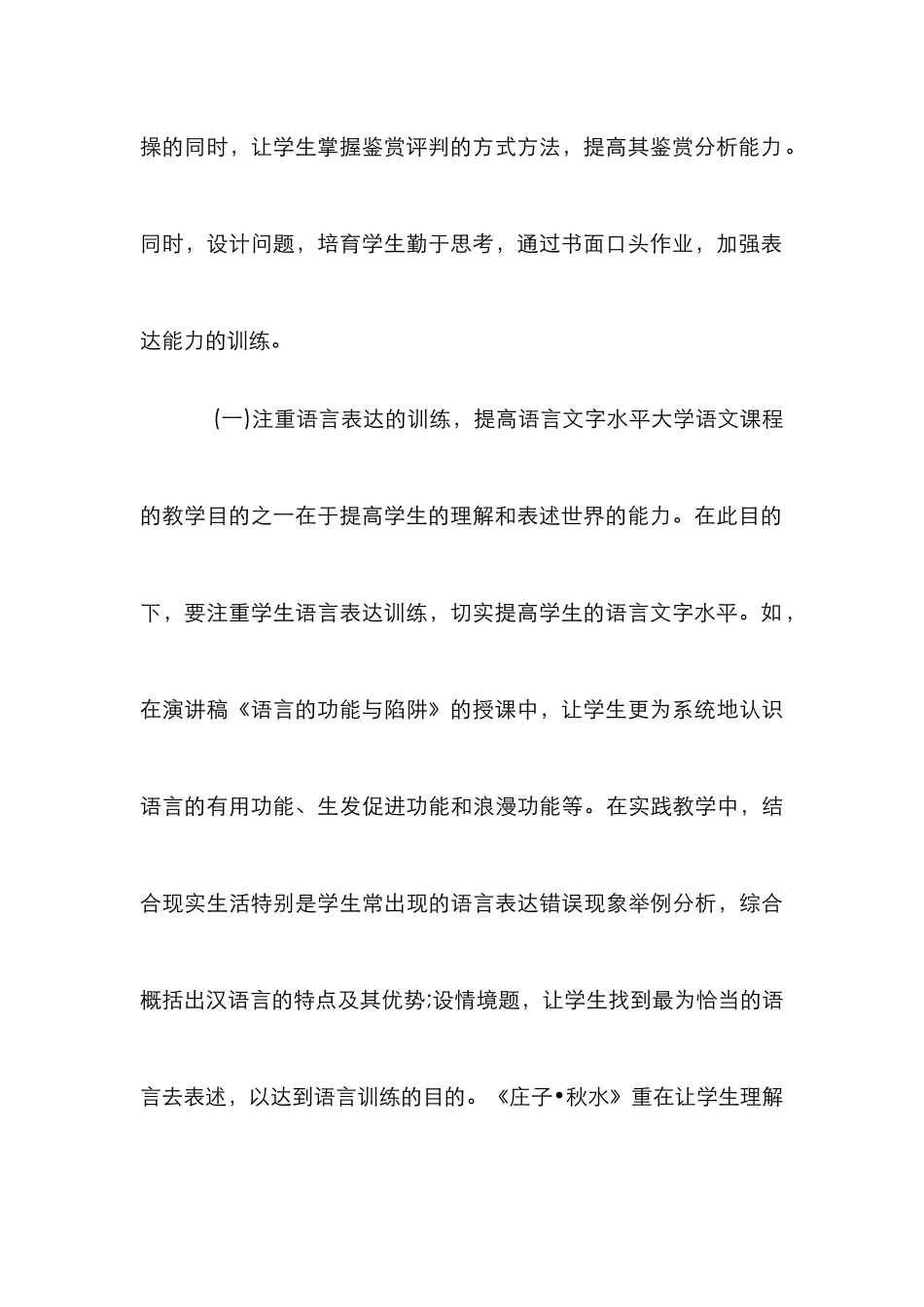 操的同时，让学生掌握鉴赏评判的方式方法，提高其鉴赏分析能力。同时，设计问题，培育学生勤于思考，通过书面口头作业，加强表达能力的训练。

(一)注重语言表达的训练，提高语言文字水平大学语文课程的教学目的之一在于提高学生的理解和表述世界的能力。在此目的下，要注重学生语言表达训练，切实提高学生的语言文字水平。如，在演讲稿《语言的功能与陷阱》的授课中，让学生更为系统地认识语言的有用功能、生发促进功能和浪漫功能等。在实践教学中，结合现实生活特别是学生常出现的语言表达错误现象举例分析，综合概括出汉语言的特点及其优势;设情境题，让学生找到最为恰当的语言去表述，以达到语言训练的目的。《庄子•秋水》重在让学生理解